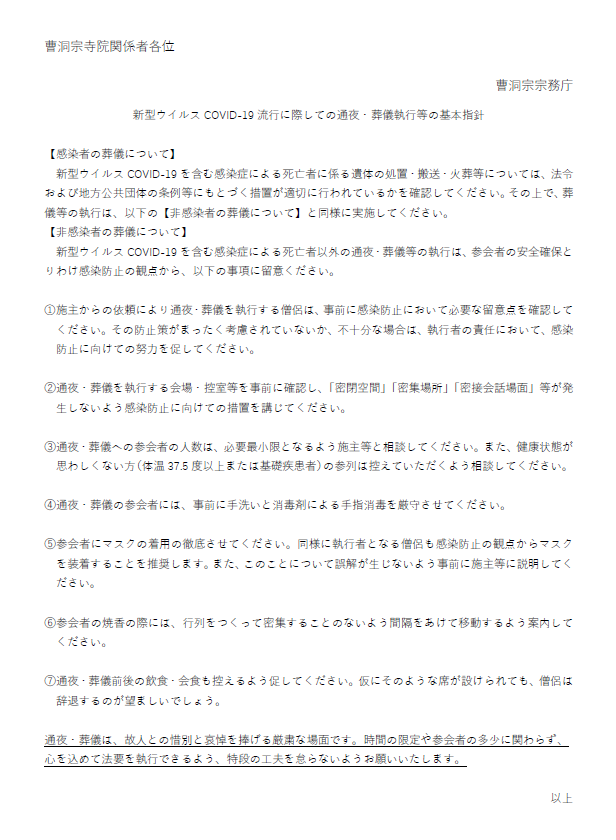 曹洞宗寺院関係者各位

曹洞宗宗務庁

新型ウイルス COVID-19 流行に際しての通夜・葬儀執行等の基本指針

【感染者の葬儀について】
　新型ウイルス COVID-19 を含む感染症による死亡者に係る遺体の処置・搬送・火葬等については、法令および地方公共団体の条例等にもとづく措置が適切に行われているかを確認してください。その上で、葬儀等の執行は、以下の【非感染者の葬儀について】と同様に実施してください。
【非感染者の葬儀について】
　新型ウイルス COVID-19 を含む感染症による死亡者以外の通夜・葬儀等の執行は、参会者の安全確保とりわけ感染防止の観点から、以下の事項に留意ください。

①施主からの依頼により通夜・葬儀を執行する僧侶は、事前に感染防止において必要な留意点を確認してください。その防止策がまったく考慮されていないか、不十分な場合は、執行者の責任において、感染防止に向けての努力を促してください。

②通夜・葬儀を執行する会場・控室等を事前に確認し、「密閉空間」「密集場所」「密接会話場面」等が発生しないよう感染防止に向けての措置を講じてください。

③通夜・葬儀への参会者の人数は、必要最小限となるよう施主等と相談してください。また、健康状態が思わしくない方（体温 37.5 度以上または基礎疾患者）の参列は控えていただくよう相談してください。

④通夜・葬儀の参会者には、事前に手洗いと消毒剤による手指消毒を厳守させてください。

⑤参会者にマスクの着用の徹底させてください。同様に執行者となる僧侶も感染防止の観点からマスクを装着することを推奨します。また、このことについて誤解が生じないよう事前に施主等に説明してください。

⑥参会者の焼香の際には、行列をつくって密集することのないよう間隔をあけて移動するよう案内してください。

⑦通夜・葬儀前後の飲食・会食も控えるよう促してください。仮にそのような席が設けられても、僧侶は辞退するのが望ましいでしょう。

通夜・葬儀は、故人との惜別と哀悼を捧げる厳粛な場面です。時間の限定や参会者の多少に関わらず、心を込めて法要を執行できるよう、特段の工夫を怠らないようお願いいたします。

以上